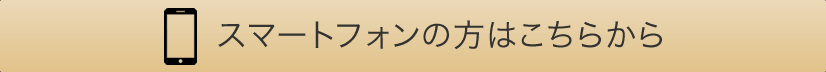 スマートフォンの方はこちらから